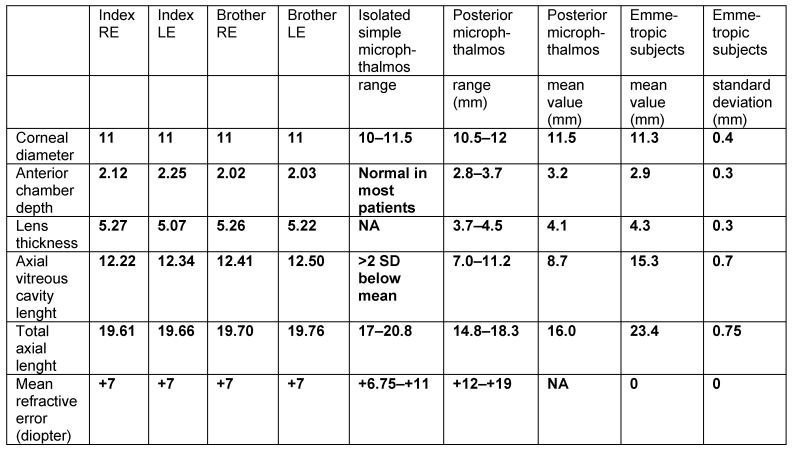 | | Index RE | Index LE | Brother RE | Brother LE | Isolated simple microphthalmos | Posterior microphthalmos | Posterior microphthalmos | Emmetropic subjects | Emmetropic subjects |
|---|---|---|---|---|---|---|---|---|---|
| | | | | | range | range (mm) | mean value (mm) | mean value (mm) | standard deviation (mm) |
| Corneal diameter | 11 | 11 | 11 | 11 | 10–11.5 | 10.5–12 | 11.5 | 11.3 | 0.4 |
| Anterior chamber depth | 2.12 | 2.25 | 2.02 | 2.03 | Normal in most patients | 2.8–3.7 | 3.2 | 2.9 | 0.3 |
| Lens thickness | 5.27 | 5.07 | 5.26 | 5.22 | NA | 3.7–4.5 | 4.1 | 4.3 | 0.3 |
| Axial vitreous cavity lenght | 12.22 | 12.34 | 12.41 | 12.50 | >2 SD below mean | 7.0–11.2 | 8.7 | 15.3 | 0.7 |
| Total axial lenght | 19.61 | 19.66 | 19.70 | 19.76 | 17–20.8 | 14.8–18.3 | 16.0 | 23.4 | 0.75 |
| Mean refractive error (diopter) | +7 | +7 | +7 | +7 | +6.75–+11 | +12–+19 | NA | 0 | 0 |